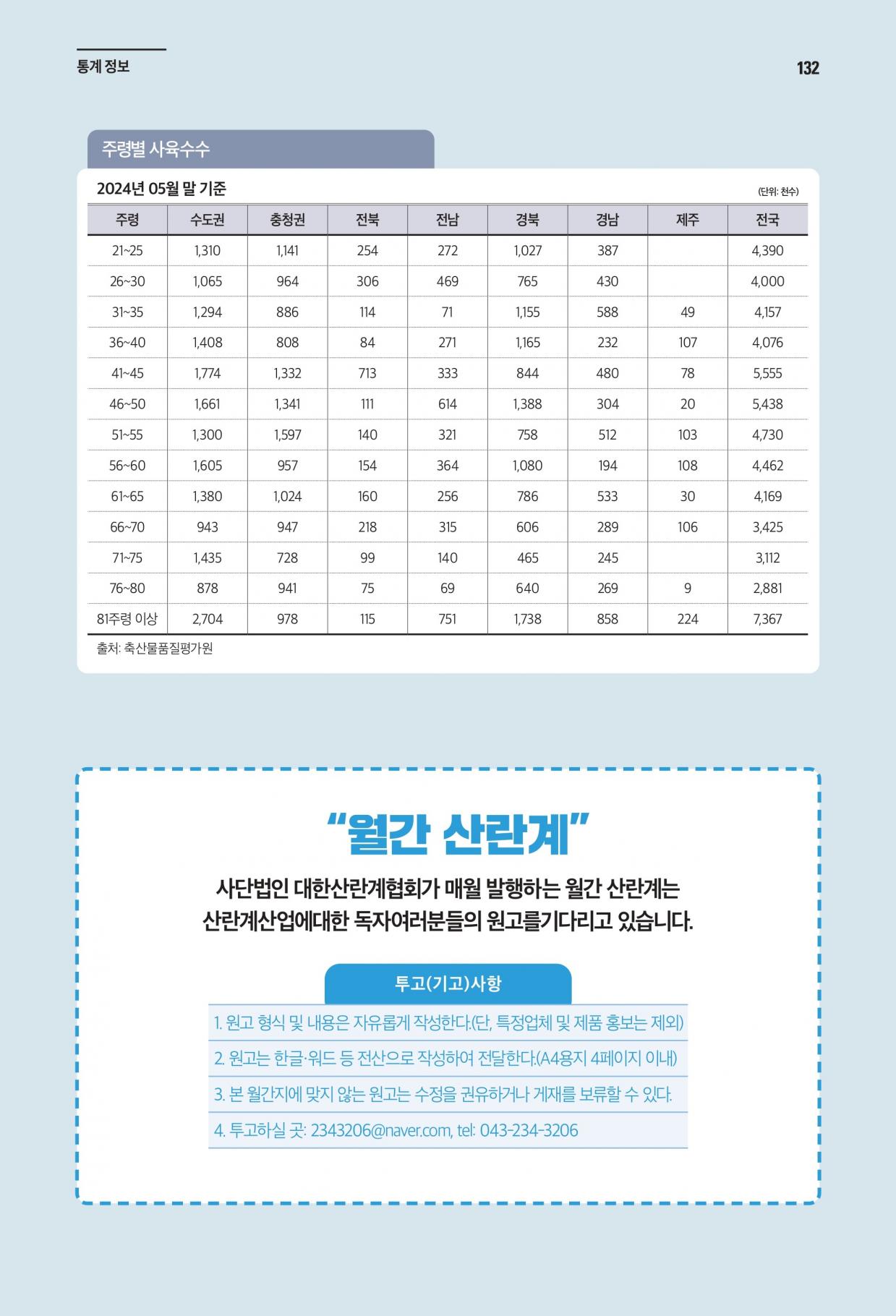 통계 정보

132

주령별 사육수수

2024년 05월 말 기준

(단위: 천수)

| 주령 | 수도권 | 충청권 | 전북 | 전남 | 경북 | 경남 | 제주 | 전국 |
|---|---|---|---|---|---|---|---|---|
| 21~25 | 1,310 | 1,141 | 254 | 272 | 1,027 | 387 | | 4,390 |
| 26~30 | 1,065 | 964 | 306 | 469 | 765 | 430 | | 4,000 |
| 31~35 | 1,294 | 886 | 114 | 71 | 1,155 | 588 | 49 | 4,157 |
| 36~40 | 1,408 | 808 | 84 | 271 | 1,165 | 232 | 107 | 4,076 |
| 41~45 | 1,774 | 1,332 | 713 | 333 | 844 | 480 | 78 | 5,555 |
| 46~50 | 1,661 | 1,341 | 111 | 614 | 1,388 | 304 | 20 | 5,438 |
| 51~55 | 1,300 | 1,597 | 140 | 321 | 758 | 512 | 103 | 4,730 |
| 56~60 | 1,605 | 957 | 154 | 364 | 1,080 | 194 | 108 | 4,462 |
| 61~65 | 1,380 | 1,024 | 160 | 256 | 786 | 533 | 30 | 4,169 |
| 66~70 | 943 | 947 | 218 | 315 | 606 | 289 | 106 | 3,425 |
| 71~75 | 1,435 | 728 | 99 | 140 | 465 | 245 | | 3,112 |
| 76~80 | 878 | 941 | 75 | 69 | 640 | 269 | 9 | 2,881 |
| 81주령 이상 | 2,704 | 978 | 115 | 751 | 1,738 | 858 | 224 | 7,367 |

출처: 축산물품질평가원

“월간 산란계”

사단법인 대한산란계협회가 매월 발행하는 월간 산란계는 산란계산업에대한 독자여러분들의 원고를기다리고 있습니다.

투고(기고)사항

1. 원고 형식 및 내용은 자유롭게 작성한다.(단, 특정업체 및 제품 홍보는 제외)

2. 원고는 한글·워드 등 전산으로 작성하여 전달한다.(A4용지 4페이지 이내)

3. 본 월간지에 맞지 않는 원고는 수정을 권유하거나 게재를 보류할 수 있다.

4. 투고하실 곳: 2343206@naver.com, tel: 043-234-3206